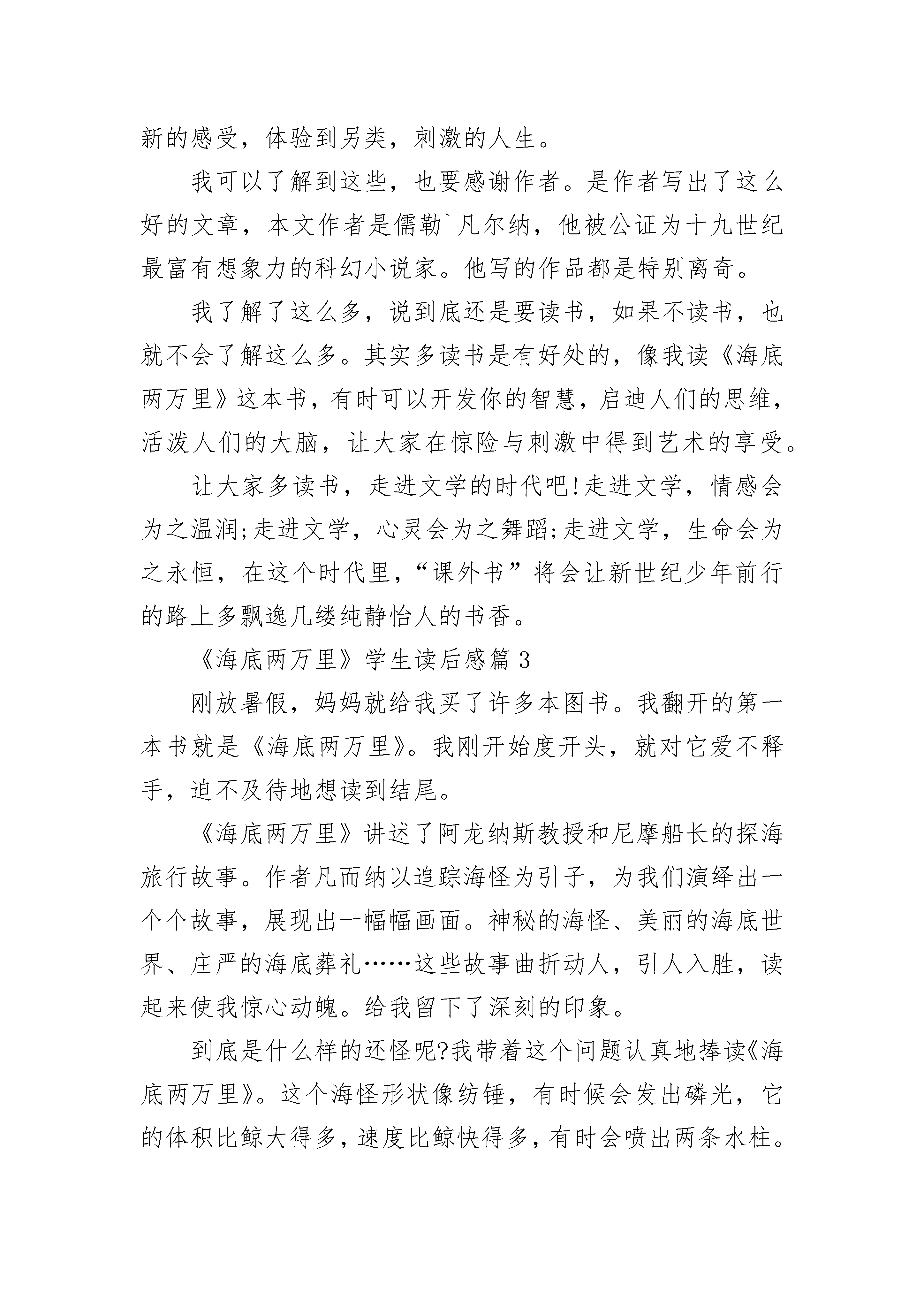 新的感受，体验到另类，刺激的人生。

我可以了解到这些，也要感谢作者。是作者写出了这么好的文章，本文作者是儒勒`凡尔纳，他被公证为十九世纪最富有想象力的科幻小说家。他写的作品都是特别离奇。

我了解了这么多，说到底还是要读书，如果不读书，也就不会了解这么多。其实多读书是有好处的，像我读《海底两万里》这本书，有时可以开发你的智慧，启迪人们的思维，活泼人们的大脑，让大家在惊险与刺激中得到艺术的享受。

让大家多读书，走进文学的时代吧!走进文学，情感会为之温润;走进文学，心灵会为之舞蹈;走进文学，生命会为之永恒，在这个时代里，“课外书”将会让新世纪少年前行的路上多飘逸几缕纯静怡人的书香。

《海底两万里》学生读后感篇 3

刚放暑假，妈妈就给我买了许多本图书。我翻开的第一本书就是《海底两万里》。我刚开始度开头，就对它爱不释手，迫不及待地想读到结尾。

《海底两万里》讲述了阿龙纳斯教授和尼摩船长的探海旅行故事。作者凡而纳以追踪海怪为引子，为我们演绎出一个个故事，展现出一幅幅画面。神秘的海怪、美丽的海底世界、庄严的海底葬礼……这些故事曲折动人，引人入胜，读起来使我惊心动魄。给我留下了深刻的印象。

到底是什么样的还怪呢?我带着这个问题认真地捧读《海底两万里》。这个海怪形状像纺锤，有时候会发出磷光，它的体积比鲸大得多，速度比鲸快得多，有时会喷出两条水柱。